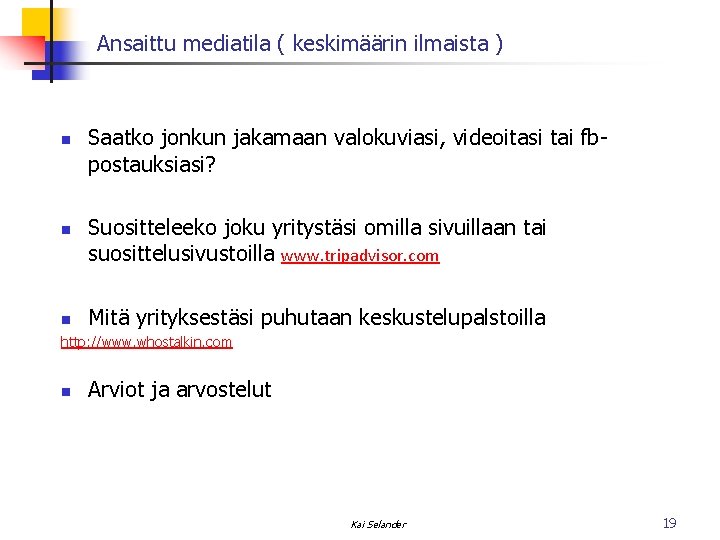 Ansaittu mediatila ( keskimäärin ilmaista )

Saatko jonkun jakamaan valokuviasi, videoitasi tai fb-postauksiasi?

Suositteleeko joku yritystäsi omilla sivuillaan tai suosittelusivustoilla www.tripadvisor.com

Mitä yrityksestäsi puhutaan keskustelupalstoilla
http://www.whostalkin.com

Arviot ja arvostelut

Kai Selander

19